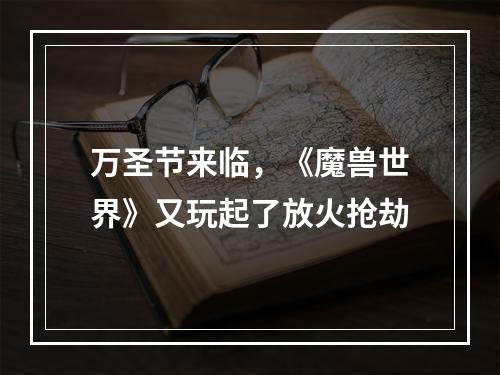 万圣节来临，《魔兽世界》又玩起了放火抢劫